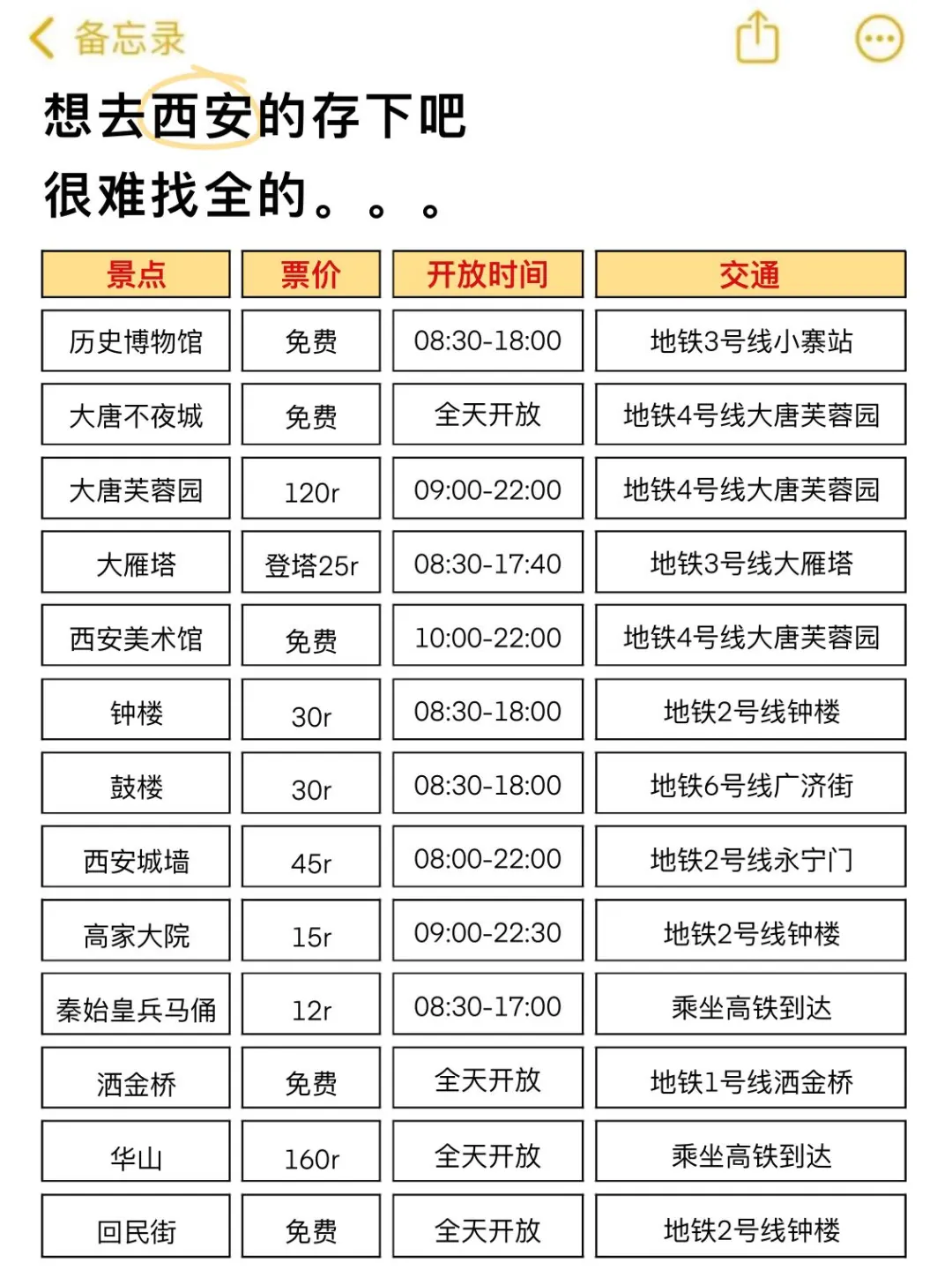 备忘录

想去西安的存下吧
很难找全的。。。

| 景点 | 票价 | 开放时间 | 交通 |
|---|---|---|---|
| 历史博物馆 | 免费 | 08:30-18:00 | 地铁3号线小寨站 |
| 大唐不夜城 | 免费 | 全天开放 | 地铁4号线大唐芙蓉园 |
| 大唐芙蓉园 | 120r | 09:00-22:00 | 地铁4号线大唐芙蓉园 |
| 大雁塔 | 登塔25r | 08:30-17:40 | 地铁3号线大雁塔 |
| 西安美术馆 | 免费 | 10:00-22:00 | 地铁4号线大唐芙蓉园 |
| 钟楼 | 30r | 08:30-18:00 | 地铁2号线钟楼 |
| 鼓楼 | 30r | 08:30-18:00 | 地铁6号线广济街 |
| 西安城墙 | 45r | 08:00-22:00 | 地铁2号线永宁门 |
| 高家大院 | 15r | 09:00-22:30 | 地铁2号线钟楼 |
| 秦始皇兵马俑 | 12r | 08:30-17:00 | 乘坐高铁到达 |
| 洒金桥 | 免费 | 全天开放 | 地铁1号线洒金桥 |
| 华山 | 160r | 全天开放 | 乘坐高铁到达 |
| 回民街 | 免费 | 全天开放 | 地铁2号线钟楼 |